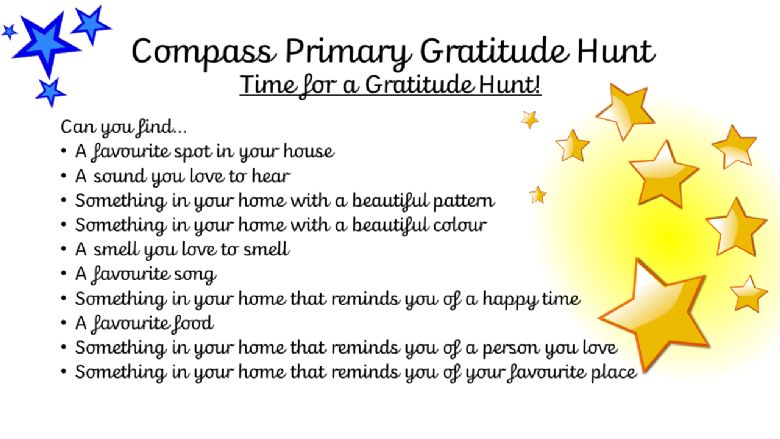 Compass Primary Gratitude Hunt
Time for a Gratitude Hunt!

Can you find...
• A favourite spot in your house
• A sound you love to hear
• Something in your home with a beautiful pattern
• Something in your home with a beautiful colour
• A smell you love to smell
• A favourite song
• Something in your home that reminds you of a happy time
• A favourite food
• Something in your home that reminds you of a person you love
• Something in your home that reminds you of your favourite place